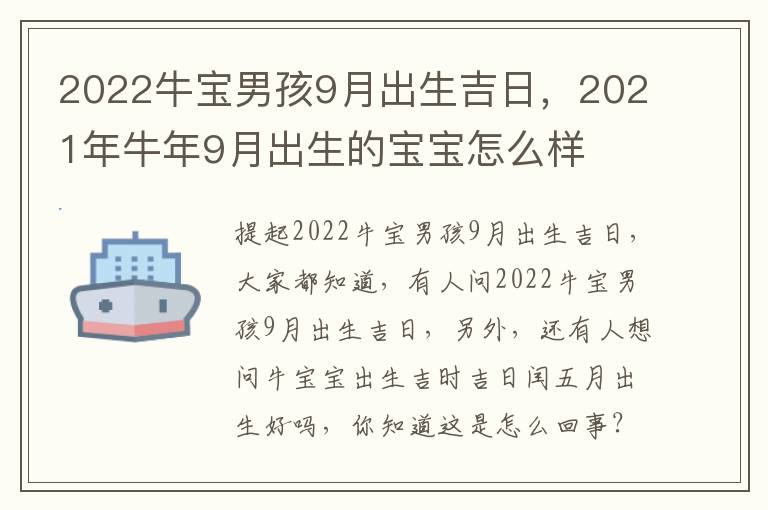 2022牛宝男孩9月出生吉日，2021年牛年9月出生的宝宝怎么样

提起2022牛宝男孩9月出生吉日，大家都知道，有人问2022牛宝男孩9月出生吉日，另外，还有人想问牛宝宝出生吉时吉日闰五月出生好吗，你知道这是怎么回事？